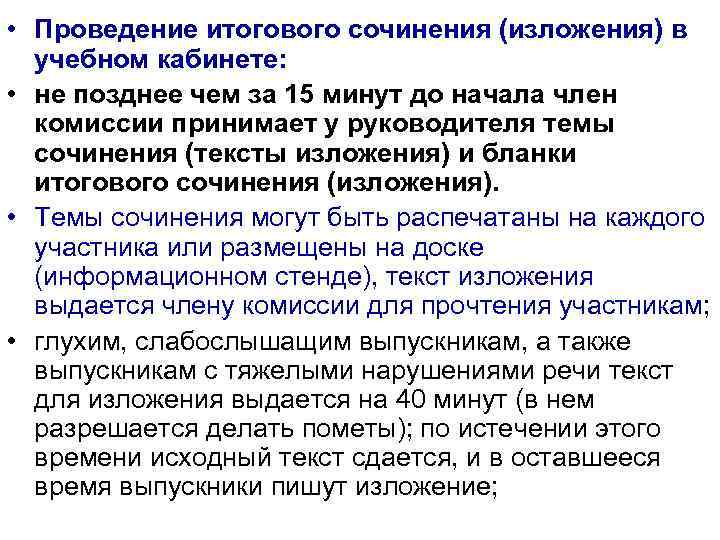 • Проведение итогового сочинения (изложения) в учебном кабинете:

• не позднее чем за 15 минут до начала член комиссии принимает у руководителя темы сочинения (тексты изложения) и бланки итогового сочинения (изложения).

• Темы сочинения могут быть распечатаны на каждого участника или размещены на доске (информационном стенде), текст изложения выдается члену комиссии для прочтения участникам;

• глухим, слабослышащим выпускникам, а также выпускникам с тяжелыми нарушениями речи текст для изложения выдается на 40 минут (в нем разрешается делать пометы); по истечении этого времени исходный текст сдается, и в оставшееся время выпускники пишут изложение;